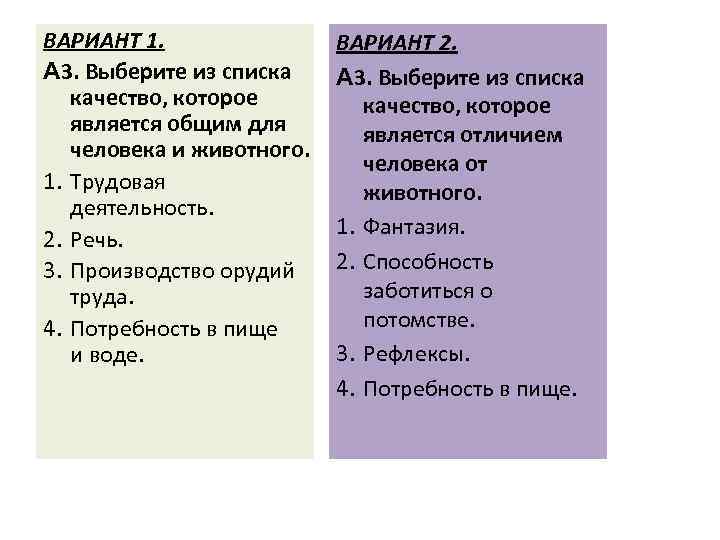 ВАРИАНТ 1.

А3. Выберите из списка качество, которое является общим для человека и животного.

1. Трудовая деятельность.
2. Речь.
3. Производство орудий труда.
4. Потребность в пище и воде.

ВАРИАНТ 2.

А3. Выберите из списка качество, которое является отличием человека от животного.

1. Фантазия.
2. Способность заботиться о потомстве.
3. Рефлексы.
4. Потребность в пище.